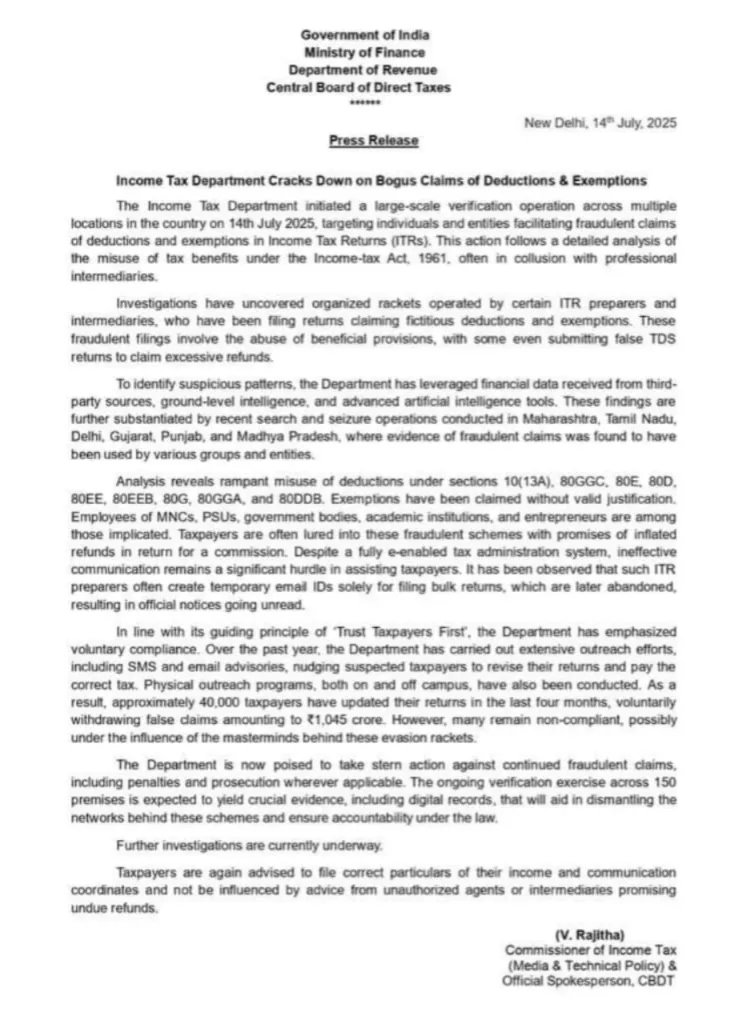 Government of India
Ministry of Finance
Department of Revenue
Central Board of Direct Taxes
******

New Delhi, 14th July, 2025

Press Release

Income Tax Department Cracks Down on Bogus Claims of Deductions & Exemptions

The Income Tax Department initiated a large-scale verification operation across multiple locations in the country on 14th July 2025, targeting individuals and entities facilitating fraudulent claims of deductions and exemptions in Income Tax Returns (ITRs). This action follows a detailed analysis of the misuse of tax benefits under the Income-tax Act, 1961, often in collusion with professional intermediaries.

Investigations have uncovered organized rackets operated by certain ITR preparers and intermediaries, who have been filing returns claiming fictitious deductions and exemptions. These fraudulent filings involve the abuse of beneficial provisions, with some even submitting false TDS returns to claim excessive refunds.

To identify suspicious patterns, the Department has leveraged financial data received from third-party sources, ground-level intelligence, and advanced artificial intelligence tools. These findings are further substantiated by recent search and seizure operations conducted in Maharashtra, Tamil Nadu, Delhi, Gujarat, Punjab, and Madhya Pradesh, where evidence of fraudulent claims was found to have been used by various groups and entities.

Analysis reveals rampant misuse of deductions under sections 10(13A), 80GGC, 80E, 80D, 80EE, 80EEB, 80G, 80GGA, and 80DDB. Exemptions have been claimed without valid justification. Employees of MNCs, PSUs, government bodies, academic institutions, and entrepreneurs are among those implicated. Taxpayers are often lured into these fraudulent schemes with promises of inflated refunds in return for a commission. Despite a fully e-enabled tax administration system, ineffective communication remains a significant hurdle in assisting taxpayers. It has been observed that such ITR preparers often create temporary email IDs solely for filing bulk returns, which are later abandoned, resulting in official notices going unread.

In line with its guiding principle of 'Trust Taxpayers First', the Department has emphasized voluntary compliance. Over the past year, the Department has carried out extensive outreach efforts, including SMS and email advisories, nudging suspected taxpayers to revise their returns and pay the correct tax. Physical outreach programs, both on and off campus, have also been conducted. As a result, approximately 40,000 taxpayers have updated their returns in the last four months, voluntarily withdrawing false claims amounting to ₹1,045 crore. However, many remain non-compliant, possibly under the influence of the masterminds behind these evasion rackets.

The Department is now poised to take stern action against continued fraudulent claims, including penalties and prosecution wherever applicable. The ongoing verification exercise across 150 premises is expected to yield crucial evidence, including digital records, that will aid in dismantling the networks behind these schemes and ensure accountability under the law.

Further investigations are currently underway.

Taxpayers are again advised to file correct particulars of their income and communication coordinates and not be influenced by advice from unauthorized agents or intermediaries promising undue refunds.

(V. Rajitha)
Commissioner of Income Tax
(Media & Technical Policy) &
Official Spokesperson, CBDT